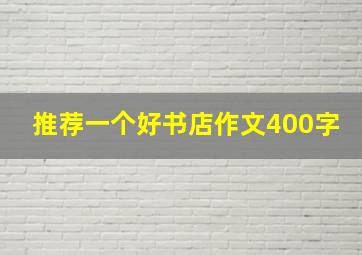 推荐一个好书店作文400字